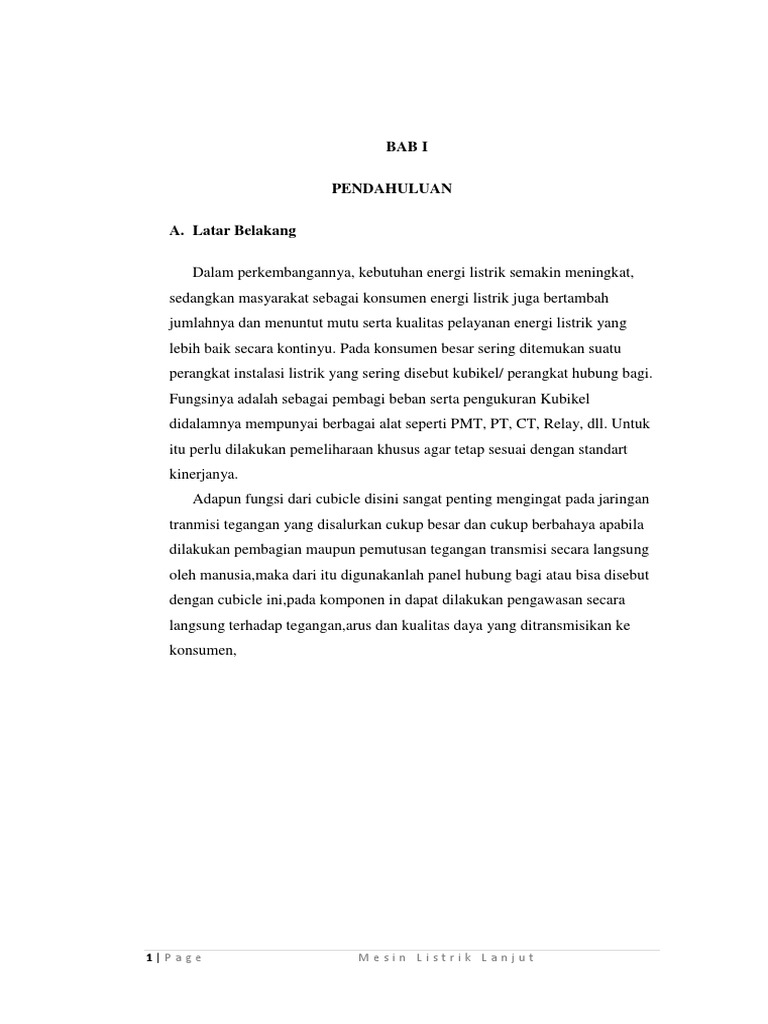 BAB I

PENDAHULUAN

A. Latar Belakang

Dalam perkembangannya, kebutuhan energi listrik semakin meningkat, sedangkan masyarakat sebagai konsumen energi listrik juga bertambah jumlahnya dan menuntut mutu serta kualitas pelayanan energi listrik yang lebih baik secara kontinyu. Pada konsumen besar sering ditemukan suatu perangkat instalasi listrik yang sering disebut kubikel/ perangkat hubung bagi. Fungsinya adalah sebagai pembagi beban serta pengukuran Kubikel didalamnya mempunyai berbagai alat seperti PMT, PT, CT, Relay, dll. Untuk itu perlu dilakukan pemeliharaan khusus agar tetap sesuai dengan standart kinerjanya.

Adapun fungsi dari cubicle disini sangat penting mengingat pada jaringan tranmisi tegangan yang disalurkan cukup besar dan cukup berbahaya apabila dilakukan pembagian maupun pemutusan tegangan transmisi secara langsung oleh manusia,maka dari itu digunakanlah panel hubung bagi atau bisa disebut dengan cubicle ini,pada komponen in dapat dilakukan pengawasan secara langsung terhadap tegangan,arus dan kualitas daya yang ditransmisikan ke konsumen,

1 | Page Mesin Listrik Lanjut